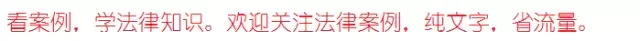 看案例，学法律知识。欢迎关注法律案例，纯文字，省流量。